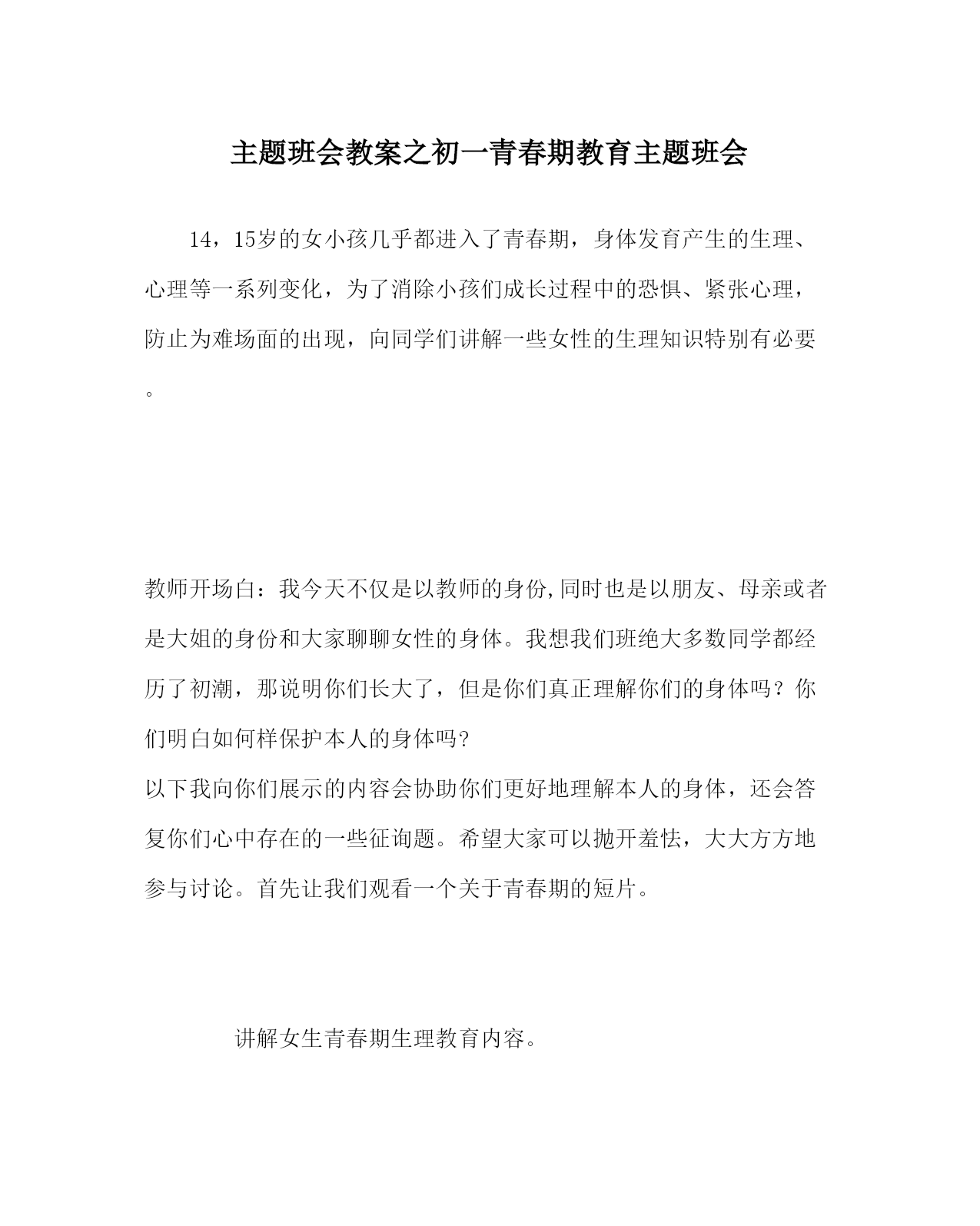 主题班会教案之初一青春期教育主题班会

14，15岁的女小孩几乎都进入了青春期，身体发育产生的生理、心理等一系列变化，为了消除小孩们成长过程中的恐惧、紧张心理，防止为难场面的出现，向同学们讲解一些女性的生理知识特别有必要。

教师开场白：我今天不仅是以教师的身份,同时也是以朋友、母亲或者是大姐的身份和大家聊聊女性的身体。我想我们班绝大多数同学都经历了初潮，那说明你们长大了，但是你们真正理解你们的身体吗？你们明白如何样保护本人的身体吗?
以下我向你们展示的内容会协助你们更好地理解本人的身体，还会答复你们心中存在的一些征询题。希望大家可以抛开羞怯，大大方方地参与讨论。首先让我们观看一个关于青春期的短片。

讲解女生青春期生理教育内容。